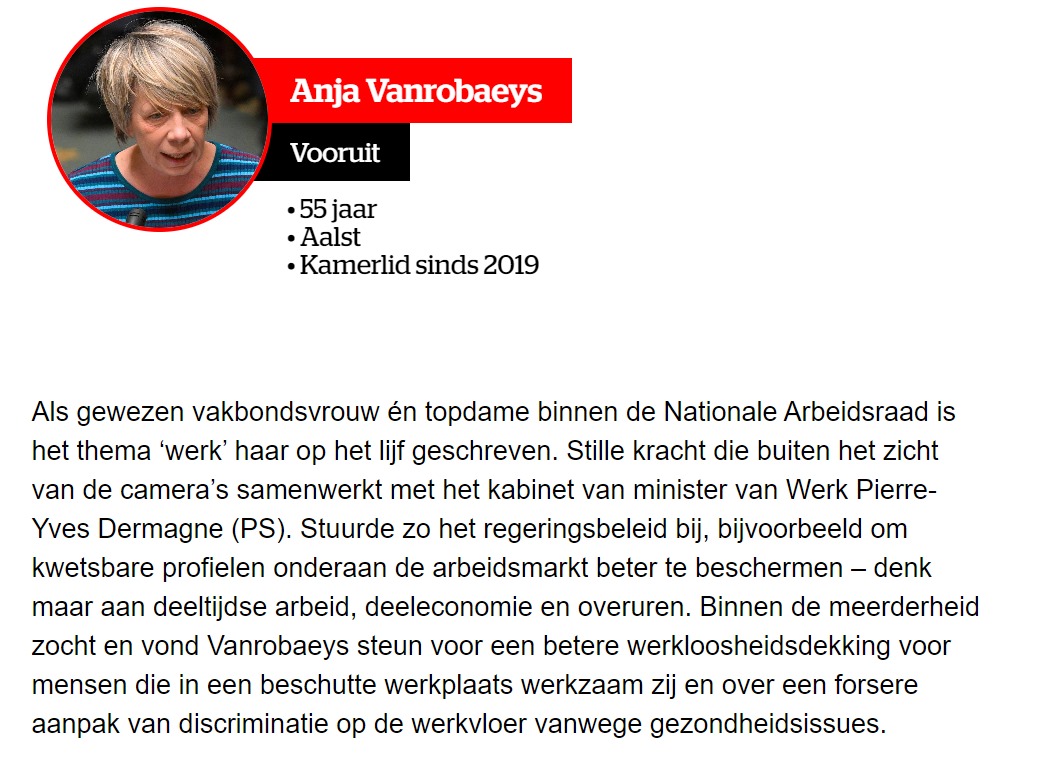 Anja Vanrobaeys

Vooruit

• 55 jaar
• Aalst
• Kamerlid sinds 2019

Als gewezen vakbondsvrouw én topdame binnen de Nationale Arbeidsraad is het thema ‘werk’ haar op het lijf geschreven. Stille kracht die buiten het zicht van de camera’s samenwerkt met het kabinet van minister van Werk Pierre-Yves Dermagne (PS). Stuurde zo het regeringsbeleid bij, bijvoorbeeld om kwetsbare profielen onderaan de arbeidsmarkt beter te beschermen – denk maar aan deeltijdse arbeid, deeleconomie en overuren. Binnen de meerderheid zocht en vond Vanrobaeys steun voor een betere werkloosheidsdekking voor mensen die in een beschutte werkplaats werkzaam zij en over een forsere aanpak van discriminatie op de werkvloer vanwege gezondheidsissues.